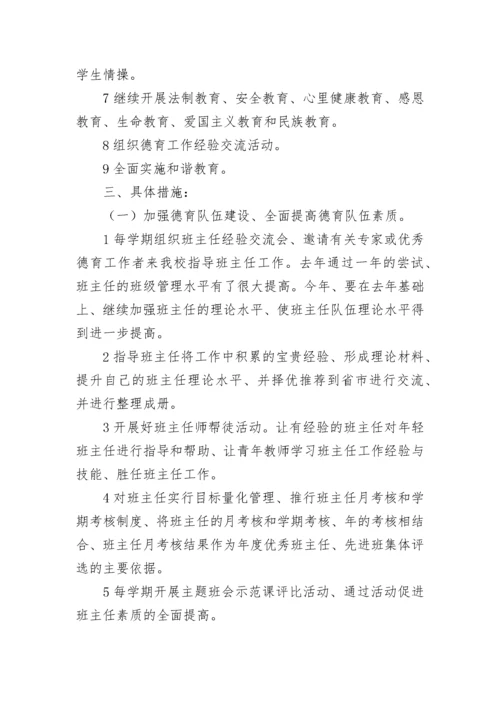 学生情操。

7 继续开展法制教育、安全教育、心里健康教育、感恩教育、生命教育、爱国主义教育和民族教育。

8 组织德育工作经验交流活动。

9 全面实施和谐教育。

三、具体措施：

（一）加强德育队伍建设、全面提高德育队伍素质。

1 每学期组织班主任经验交流会、邀请有关专家或优秀德育工作者来我校指导班主任工作。去年通过一年的尝试、班主任的班级管理水平有了很大提高。今年、要在去年基础上、继续加强班主任的理论水平、使班主任队伍理论水平得到进一步提高。

2 指导班主任将工作中积累的宝贵经验、形成理论材料、提升自己的班主任理论水平、并择优推荐到省市进行交流、并进行整理成册。

3 开展好班主任师帮徒活动。让有经验的班主任对年轻班主任进行指导和帮助、让青年教师学习班主任工作经验与技能、胜任班主任工作。

4 对班主任实行目标量化管理、推行班主任月考核和学期考核制度、将班主任的月考核和学期考核、年的考核相结合、班主任月考核结果作为年度优秀班主任、先进班集体评选的主要依据。

5 每学期开展主题班会示范课评比活动、通过活动促进班主任素质的全面提高。